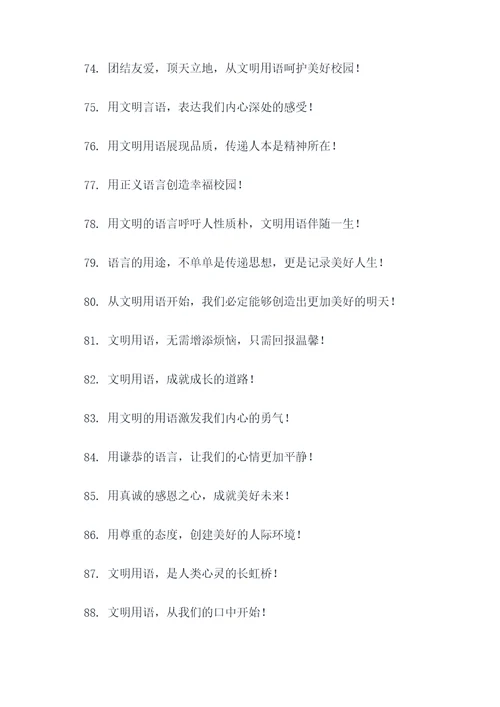 74. 团结友爱，顶天立地，从文明用语呵护美好校园！

75. 用文明言语，表达我们内心深处的感受！

76. 用文明用语展现品质，传递人本是精神所在！

77. 用正义语言创造幸福校园！

78. 用文明的语言呼吁人性质朴，文明用语伴随一生！

79. 语言的用途，不单单是传递思想，更是记录美好人生！

80. 从文明用语开始，我们必定能够创造出更加美好的明天！

81. 文明用语，无需增添烦恼，只需回报温馨！

82. 文明用语，成就成长的道路！

83. 用文明的用语激发我们内心的勇气！

84. 用谦恭的语言，让我们的心情更加平静！

85. 用真诚的感恩之心，成就美好未来！

86. 用尊重的态度，创建美好的人际环境！

87. 文明用语，是人类心灵的长虹桥！

88. 文明用语，从我们的口中开始！